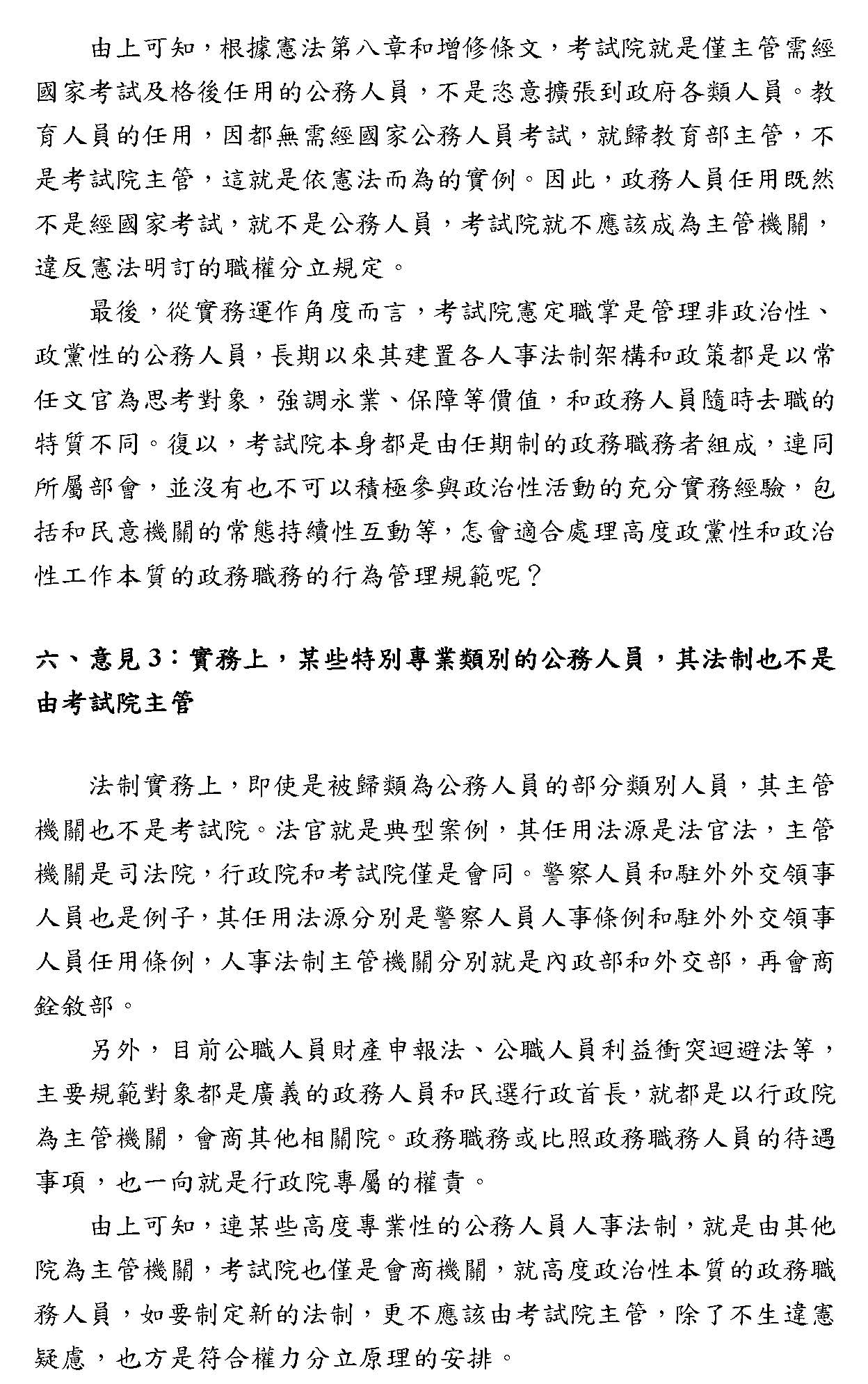 由上可知，根據憲法第八章和增修條文，考試院就是僅主管需經國家考試及格後任用的公務人員，不是恣意擴張到政府各類人員。教育人員的任用，因都無需經國家公務人員考試，就歸教育部主管，不是考試院主管，這就是依憲法而為的實例。因此，政務人員任用既然不是經國家考試，就不是公務人員，考試院就不應該成為主管機關，違反憲法明訂的職權分立規定。

最後，從實務運作角度而言，考試院憲定職掌是管理非政治性、政黨性的公務人員，長期以來其建置各人事法制架構和政策都是以常任文官為思考對象，強調永業、保障等價值，和政務人員隨時去職的特質不同。復以，考試院本身都是由任期制的政務職務者組成，連同所屬部會，並沒有也不可以積極參與政治性活動的充分實務經驗，包括和民意機關的常態持續性互動等，怎會適合處理高度政黨性和政治性工作本質的政務職務的行為管理規範呢？

六、意見3：實務上，某些特別專業類別的公務人員，其法制也不是由考試院主管

法制實務上，即使是被歸類為公務人員的部分類別人員，其主管機關也不是考試院。法官就是典型案例，其任用法源是法官法，主管機關是司法院，行政院和考試院僅是會同。警察人員和駐外外交領事人員也是例子，其任用法源分別是警察人員人事條例和駐外外交領事人員任用條例，人事法制主管機關分別就是內政部和外交部，再會商銓敘部。

另外，目前公職人員財產申報法、公職人員利益衝突迴避法等，主要規範對象都是廣義的政務人員和民選行政首長，就都是以行政院為主管機關，會商其他相關院。政務職務或比照政務職務人員的待遇事項，也一向就是行政院專屬的權責。

由上可知，連某些高度專業性的公務人員人事法制，就是由其他院為主管機關，考試院也僅是會商機關，就高度政治性本質的政務職務人員，如要制定新的法制，更不應該由考試院主管，除了不生違憲疑慮，也方是符合權力分立原理的安排。